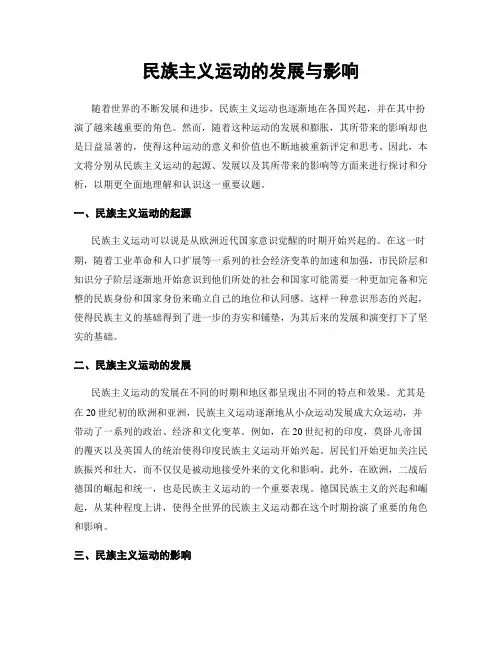 民族主义运动的发展与影响

随着世界的不断发展和进步，民族主义运动也逐渐地在各国兴起，并在其中扮演了越来越重要的角色。然而，随着这种运动的发展和膨胀，其所带来的影响却也是日益显著的，使得这种运动的意义和价值也不断地被重新评定和思考。因此，本文将分别从民族主义运动的起源、发展以及其所带来的影响等方面来进行探讨和分析，以期更全面地理解和认识这一重要议题。

一、民族主义运动的起源

民族主义运动可以说是从欧洲近代国家意识觉醒的时期开始兴起的。在这一时期，随着工业革命和人口扩展等一系列的社会经济变革的加速和加强，市民阶层和知识分子阶层逐渐地开始意识到他们所处的社会和国家可能需要一种更加完备和完整的民族身份和国家身份来确立自己的地位和认同感。这样一种意识形态的兴起，使得民族主义的基础得到了进一步的夯实和铺垫，为其后来的发展和演变打下了坚实的基础。

二、民族主义运动的发展

民族主义运动的发展在不同的时期和地区都呈现出不同的特点和效果。尤其是在20世纪初的欧洲和亚洲，民族主义运动逐渐地从小众运动发展成大众运动，并带动了一系列的政治、经济和文化变革。例如，在20世纪初的印度，莫卧儿帝国的覆灭以及英国人的统治使得印度民族主义运动开始兴起。居民们开始更加关注民族振兴和壮大，而不仅仅是被动地接受外来的文化和影响。此外，在欧洲，二战后德国的崛起和统一，也是民族主义运动的一个重要表现。德国民族主义的兴起和崛起，从某种程度上讲，使得全世界的民族主义运动都在这个时期扮演了重要的角色和影响。

三、民族主义运动的影响